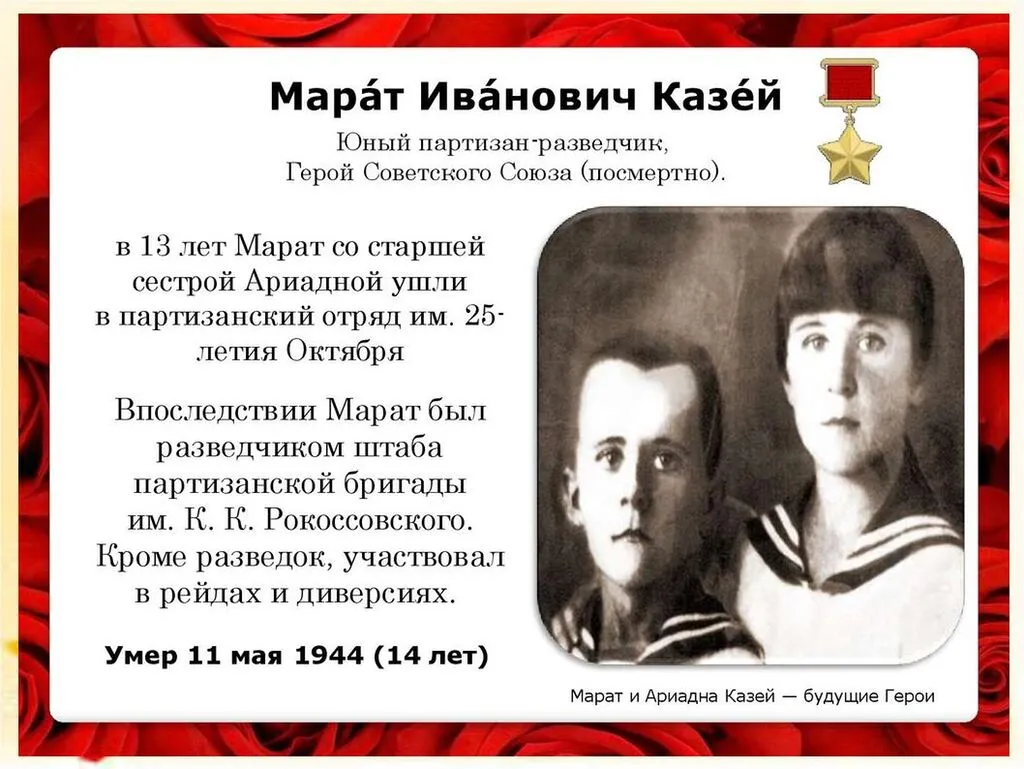 Мара́т Ива́нович Казе́й

Юный партизан-разведчик,
Герой Советского Союза (посмертно).

в 13 лет Марат со старшей сестрой Ариадной ушли в партизанский отряд им. 25-летия Октября

Впоследствии Марат был разведчиком штаба партизанской бригады им. К. К. Рокоссовского. Кроме разведок, участвовал в рейдах и диверсиях.

Умер 11 мая 1944 (14 лет)

Марат и Ариадна Казей — будущие Герои